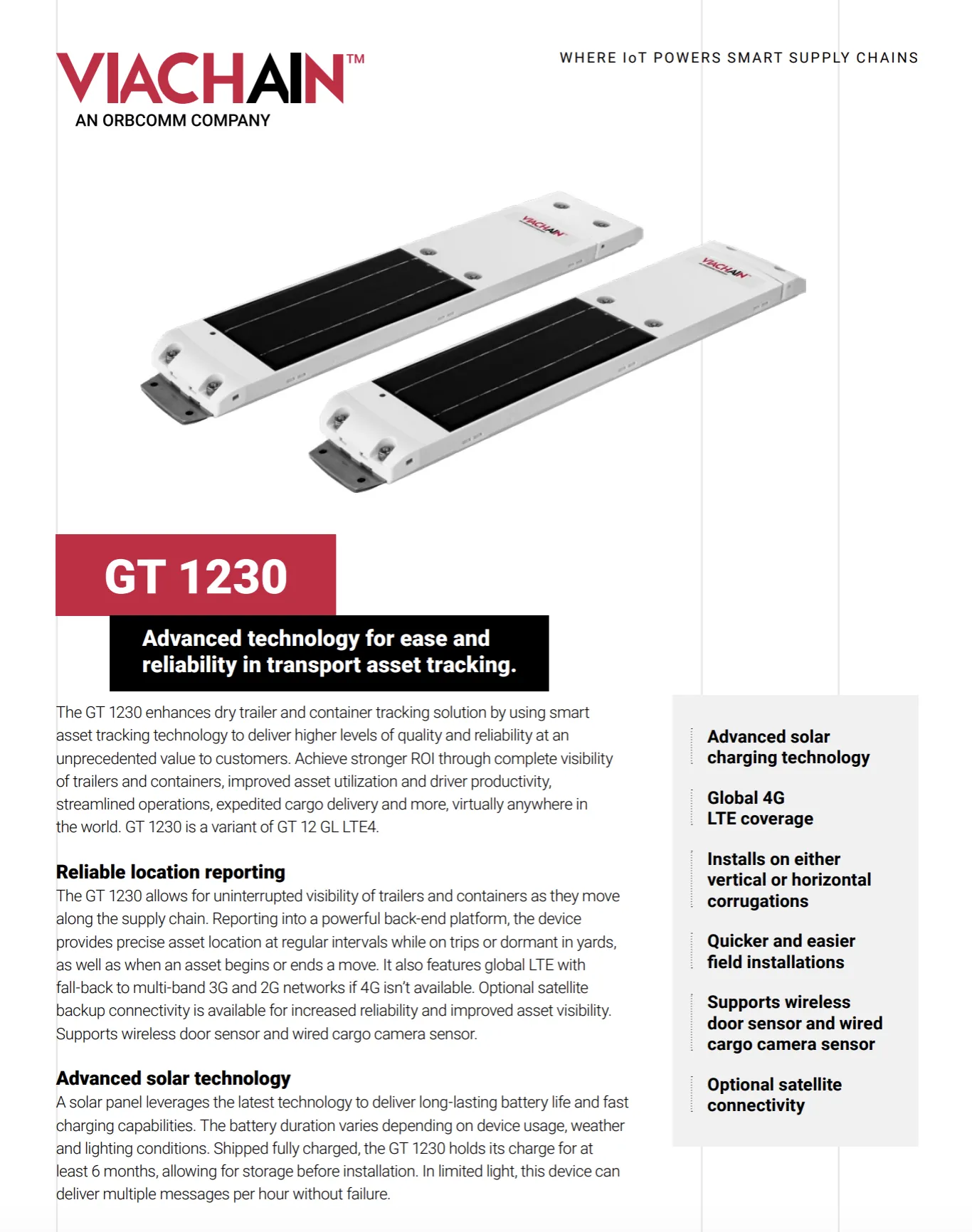 VIACHAIN™
AN ORBCOMM COMPANY

WHERE IoT POWERS SMART SUPPLY CHAINS

VIACHAIN

VIACHAIN

GT 1230

Advanced technology for ease and reliability in transport asset tracking.

The GT 1230 enhances dry trailer and container tracking solution by using smart asset tracking technology to deliver higher levels of quality and reliability at an unprecedented value to customers. Achieve stronger ROI through complete visibility of trailers and containers, improved asset utilization and driver productivity, streamlined operations, expedited cargo delivery and more, virtually anywhere in the world. GT 1230 is a variant of GT 12 GL LTE4.

Reliable location reporting
The GT 1230 allows for uninterrupted visibility of trailers and containers as they move along the supply chain. Reporting into a powerful back-end platform, the device provides precise asset location at regular intervals while on trips or dormant in yards, as well as when an asset begins or ends a move. It also features global LTE with fall-back to multi-band 3G and 2G networks if 4G isn't available. Optional satellite backup connectivity is available for increased reliability and improved asset visibility. Supports wireless door sensor and wired cargo camera sensor.

Advanced solar technology
A solar panel leverages the latest technology to deliver long-lasting battery life and fast charging capabilities. The battery duration varies depending on device usage, weather and lighting conditions. Shipped fully charged, the GT 1230 holds its charge for at least 6 months, allowing for storage before installation. In limited light, this device can deliver multiple messages per hour without failure.

Advanced solar charging technology

Global 4G LTE coverage

Installs on either vertical or horizontal corrugations

Quicker and easier field installations

Supports wireless door sensor and wired cargo camera sensor

Optional satellite connectivity